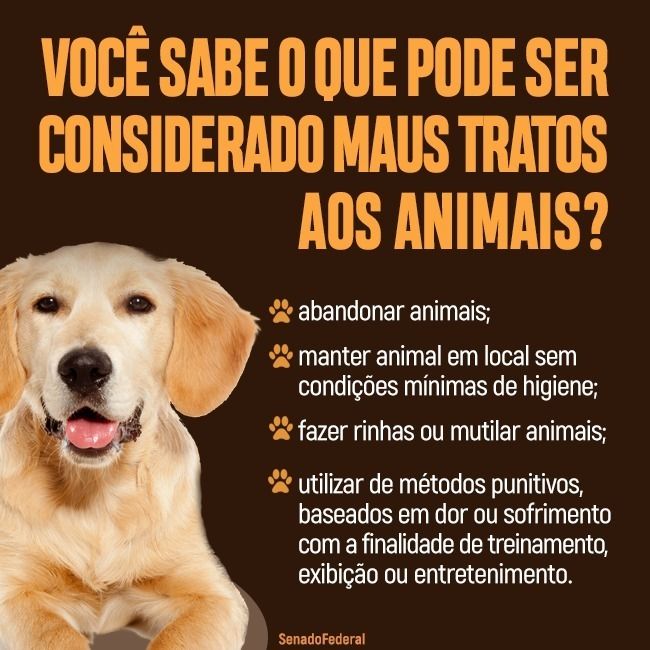 VOCÊ SABE O QUE PODE SER CONSIDERADO MAUS TRATOS AOS ANIMAIS?

abandonar animais;

manter animal em local sem condições mínimas de higiene;

fazer rinhas ou mutilar animais;

utilizar de métodos punitivos, baseados em dor ou sofrimento com a finalidade de treinamento, exibição ou entretenimento.

SenadoFederal